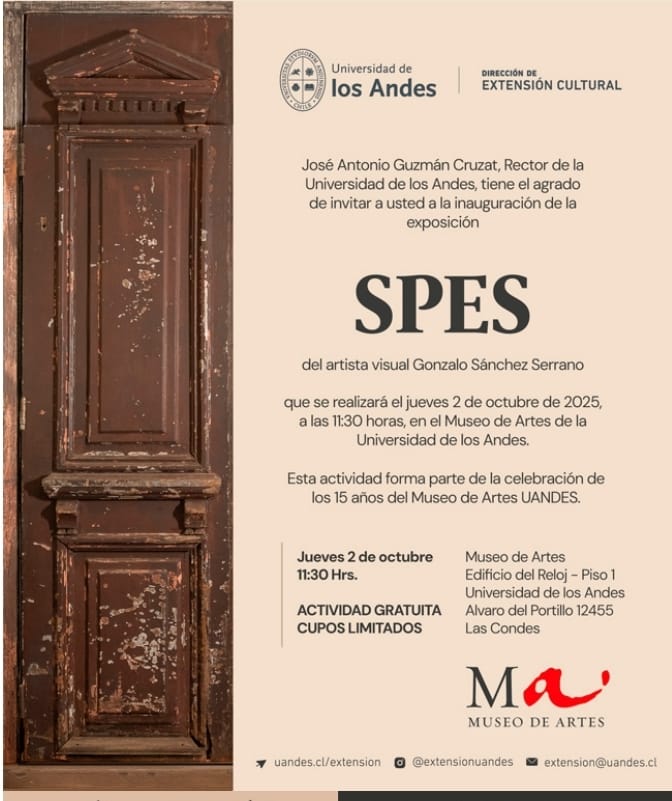 Universidad de los Andes

DIRECCIÓN DE EXTENSIÓN CULTURAL

José Antonio Guzmán Cruzat, Rector de la Universidad de los Andes, tiene el agrado de invitar a usted a la inauguración de la exposición

SPES

del artista visual Gonzalo Sánchez Serrano

que se realizará el jueves 2 de octubre de 2025, a las 11:30 horas, en el Museo de Artes de la Universidad de los Andes.

Esta actividad forma parte de la celebración de los 15 años del Museo de Artes UANDES.

Jueves 2 de octubre
11:30 Hrs.

ACTIVIDAD GRATUITA
CUPOS LIMITADOS

Museo de Artes
Edificio del Reloj - Piso 1
Universidad de los Andes
Alvaro del Portillo 12455
Las Condes

Ma

MUSEO DE ARTES

uandes.cl/extension @extensionuandes extension@uandes.cl